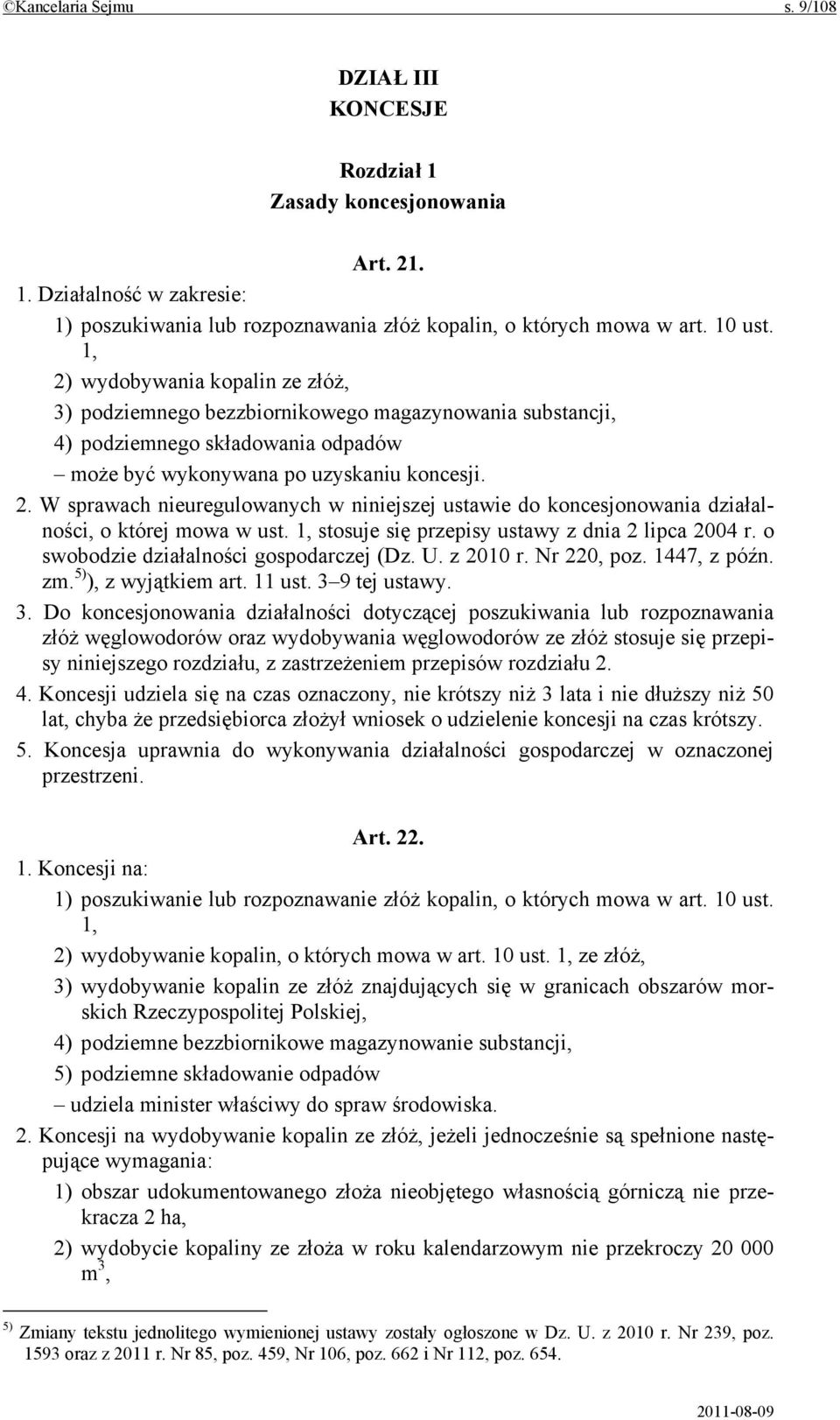 ©Kancelaria Sejmu s. 9/108

DZIAŁ III
KONCESJE

Rozdział 1
Zasady koncesjonowania

Art. 21.

1. Działalność w zakresie:

1) poszukiwania lub rozpoznawania złóż kopalin, o których mowa w art. 10 ust. 1,

2) wydobywania kopalin ze złóż,

3) podziemnego bezzbiornikowego magazynowania substancji,

4) podziemnego składowania odpadów

– może być wykonywana po uzyskaniu koncesji.

2. W sprawach nieuregulowanych w niniejszej ustawie do koncesjonowania działalności, o której mowa w ust. 1, stosuje się przepisy ustawy z dnia 2 lipca 2004 r. o swobodzie działalności gospodarczej (Dz. U. z 2010 r. Nr 220, poz. 1447, z późn. zm.$^{5)}$), z wyjątkiem art. 11 ust. 3–9 tej ustawy.

3. Do koncesjonowania działalności dotyczącej poszukiwania lub rozpoznawania złóż węglowodorów oraz wydobywania węglowodorów ze złóż stosuje się przepisy niniejszego rozdziału, z zastrzeżeniem przepisów rozdziału 2.

4. Koncesji udziela się na czas oznaczony, nie krótszy niż 3 lata i nie dłuższy niż 50 lat, chyba że przedsiębiorca złożył wniosek o udzielenie koncesji na czas krótszy.

5. Koncesja uprawnia do wykonywania działalności gospodarczej w oznaczonej przestrzeni.

Art. 22.

1. Koncesji na:

1) poszukiwanie lub rozpoznawanie złóż kopalin, o których mowa w art. 10 ust. 1,

2) wydobywanie kopalin, o których mowa w art. 10 ust. 1, ze złóż,

3) wydobywanie kopalin ze złóż znajdujących się w granicach obszarów morskich Rzeczypospolitej Polskiej,

4) podziemne bezzbiornikowe magazynowanie substancji,

5) podziemne składowanie odpadów

– udziela minister właściwy do spraw środowiska.

2. Koncesji na wydobywanie kopalin ze złóż, jeżeli jednocześnie są spełnione następujące wymagania:

1) obszar udokumentowanego złoża nieobjętego własnością górniczą nie przekracza 2 ha,

2) wydobycie kopaliny ze złoża w roku kalendarzowym nie przekroczy 20 000 $m^3$,

$^{5)}$ Zmiany tekstu jednolitego wymienionej ustawy zostały ogłoszone w Dz. U. z 2010 r. Nr 239, poz. 1593 oraz z 2011 r. Nr 85, poz. 459, Nr 106, poz. 662 i Nr 112, poz. 654.

2011-08-09